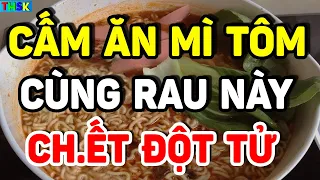 THSK

CẤM ĂN MÌ TÔM
CÙNG RAU NÀY
CH.ẾT ĐỘT TỬ